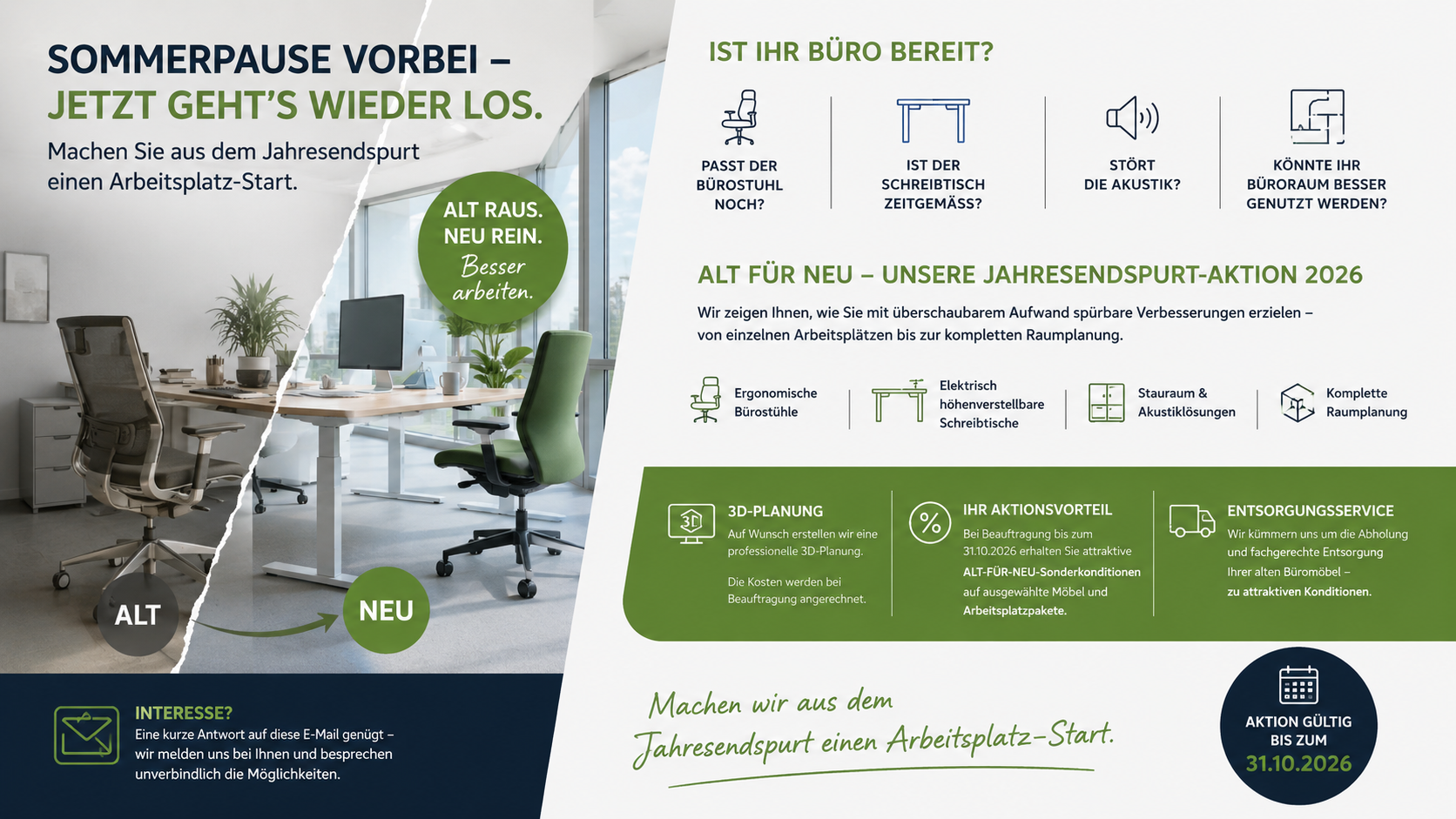 SOMMERPAUSE VORBEI –
JETZT GEHT'S WIEDER LOS.

Machen Sie aus dem Jahresendspurt einen Arbeitsplatz-Start.

ALT RAUS.
NEU REIN.
Besser arbeiten.

ALT

NEU

INTERESSE?
Eine kurze Antwort auf diese E-Mail genügt – wir melden uns bei Ihnen und besprechen unverbindlich die Möglichkeiten.

IST IHR BÜRO BEREIT?

PASST DER BÜROSTUHL NOCH?

IST DER SCHREIBTISCH ZEITGEMÄSS?

STÖRT DIE AKUSTIK?

KÖNNTE IHR BÜRORAUM BESSER GENUTZT WERDEN?

ALT FÜR NEU – UNSERE JAHRESENDSPURT-AKTION 2026

Wir zeigen Ihnen, wie Sie mit überschaubarem Aufwand spürbare Verbesserungen erzielen – von einzelnen Arbeitsplätzen bis zur kompletten Raumplanung.

Ergonomische Bürostühle

Elektrisch höhenverstellbare Schreibtische

Stauraum & Akustiklösungen

Komplette Raumplanung

3D
3D-PLANUNG
Auf Wunsch erstellen wir eine professionelle 3D-Planung.

Die Kosten werden bei Beauftragung angerechnet.

%
IHR AKTIONSVORTEIL
Bei Beauftragung bis zum 31.10.2026 erhalten Sie attraktive ALT-FÜR-NEU-Sonderkonditionen auf ausgewählte Möbel und Arbeitsplatzpakete.

ENTSORGUNGSSERVICE
Wir kümmern uns um die Abholung und fachgerechte Entsorgung Ihrer alten Büromöbel – zu attraktiven Konditionen.

Machen wir aus dem Jahresendspurt einen Arbeitsplatz-Start.

AKTION GÜLTIG BIS ZUM
31.10.2026